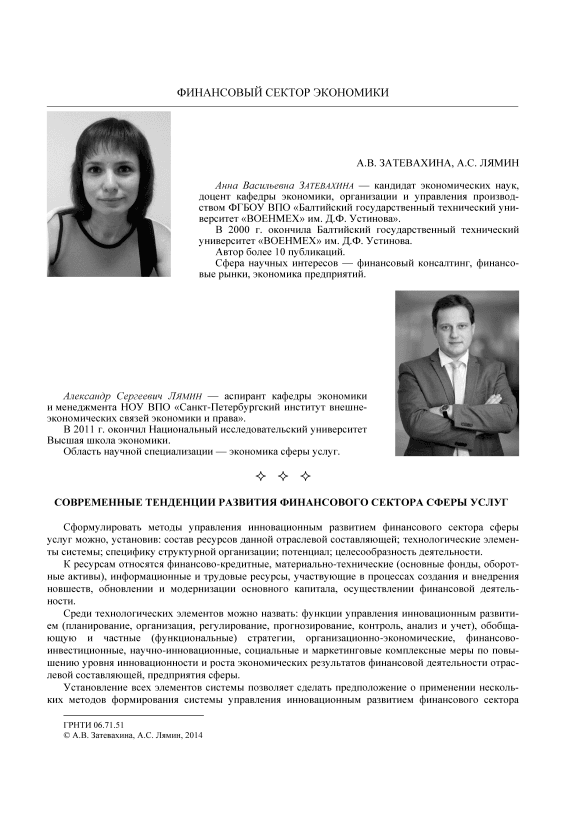 ФИНАНСОВЫЙ СЕКТОР ЭКОНОМИКИ

А.В. ЗАТЕВАХИНА, А.С. ЛЯМИН

Анна Васильевна ЗАТЕВАХИНА — кандидат экономических наук, доцент кафедры экономики, организации и управления производством ФГБОУ ВПО «Балтийский государственный технический университет «ВОЕНМЕХ» им. Д.Ф. Устинова».

В 2000 г. окончила Балтийский государственный технический университет «ВОЕНМЕХ» им. Д.Ф. Устинова.

Автор более 10 публикаций.

Сфера научных интересов — финансовый консалтинг, финансовые рынки, экономика предприятий.

Александр Сергеевич ЛЯМИН — аспирант кафедры экономики и менеджмента НОУ ВПО «Санкт-Петербургский институт внешнеэкономических связей экономики и права».

В 2011 г. окончил Национальный исследовательский университет Высшая школа экономики.

Область научной специализации — экономика сферы услуг.

✧ ✧ ✧

СОВРЕМЕННЫЕ ТЕНДЕНЦИИ РАЗВИТИЯ ФИНАНСОВОГО СЕКТОРА СФЕРЫ УСЛУГ

Сформулировать методы управления инновационным развитием финансового сектора сферы услуг можно, установив: состав ресурсов данной отраслевой составляющей; технологические элементы системы; специфику структурной организации; потенциал; целесообразность деятельности.

К ресурсам относятся финансово-кредитные, материально-технические (основные фонды, оборотные активы), информационные и трудовые ресурсы, участвующие в процессах создания и внедрения новшеств, обновлении и модернизации основного капитала, осуществлении финансовой деятельности.

Среди технологических элементов можно назвать: функции управления инновационным развитием (планирование, организация, регулирование, прогнозирование, контроль, анализ и учет), обобщающую и частные (функциональные) стратегии, организационно-экономические, финансово-инвестиционные, научно-инновационные, социальные и маркетинговые комплексные меры по повышению уровня инновационности и роста экономических результатов финансовой деятельности отраслевой составляющей, предприятия сферы.

Установление всех элементов системы позволяет сделать предположение о применении нескольких методов формирования системы управления инновационным развитием финансового сектора

ГРНТИ 06.71.51
© А.В. Затевахина, А.С. Лямин, 2014